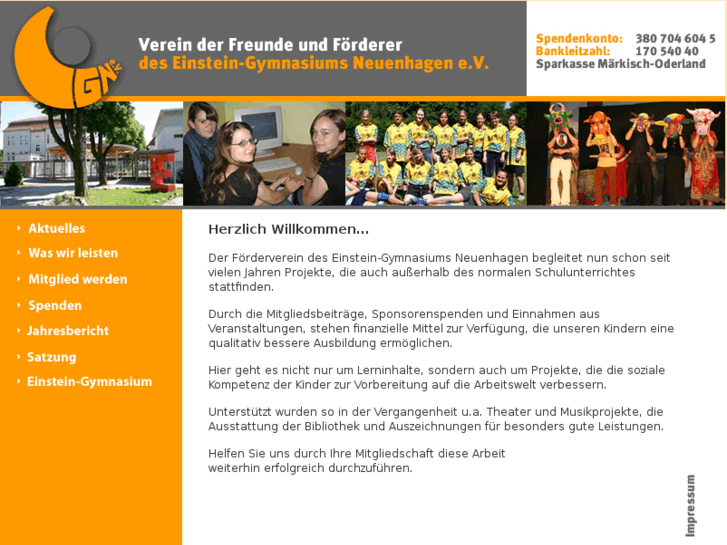 GN e.V.

Verein der Freunde und Förderer
des Einstein-Gymnasiums Neuenhagen e.V.

Spendenkonto: 380 704 604 5
Bankleitzahl: 170 540 40
Sparkasse Märkisch-Oderland

› Aktuelles
› Was wir leisten
› Mitglied werden
› Spenden
› Jahresbericht
› Satzung
› Einstein-Gymnasium

Herzlich Willkommen...

Der Förderverein des Einstein-Gymnasiums Neuenhagen begleitet nun schon seit vielen Jahren Projekte, die auch außerhalb des normalen Schulunterrichtes stattfinden.

Durch die Mitgliedsbeiträge, Sponsorenspenden und Einnahmen aus Veranstaltungen, stehen finanzielle Mittel zur Verfügung, die unseren Kindern eine qualitativ bessere Ausbildung ermöglichen.

Hier geht es nicht nur um Lerninhalte, sondern auch um Projekte, die die soziale Kompetenz der Kinder zur Vorbereitung auf die Arbeitswelt verbessern.

Unterstützt wurden so in der Vergangenheit u.a. Theater und Musikprojekte, die Ausstattung der Bibliothek und Auszeichnungen für besonders gute Leistungen.

Helfen Sie uns durch Ihre Mitgliedschaft diese Arbeit weiterhin erfolgreich durchzuführen.

Impressum